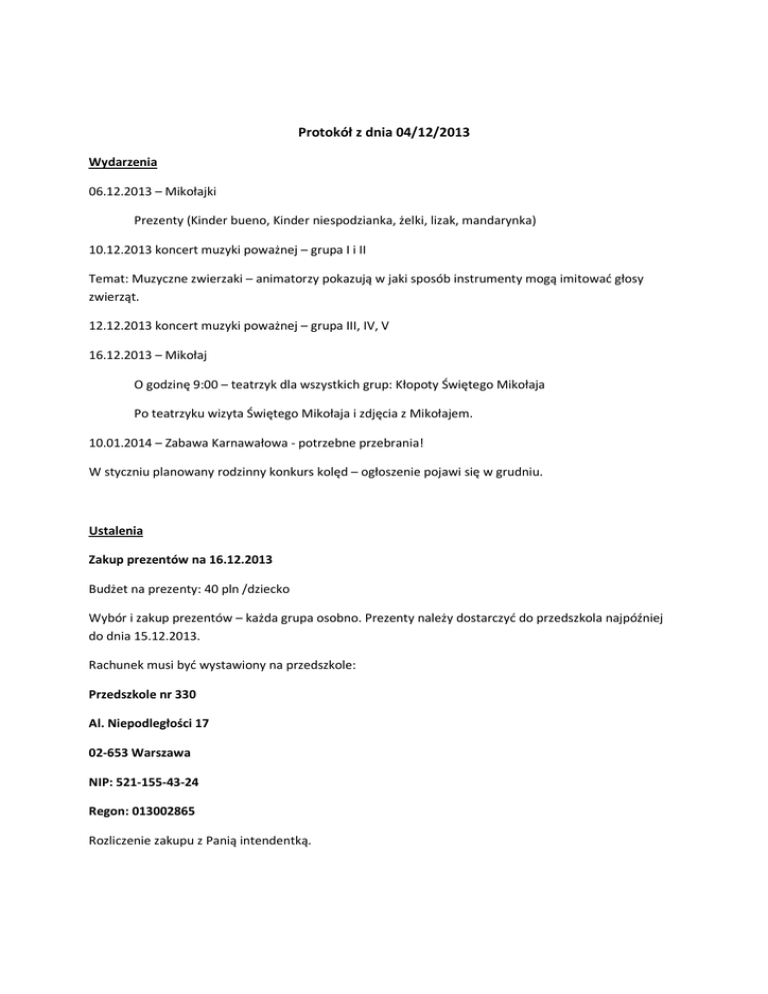 Protokół z dnia 04/12/2013

Wydarzenia

06.12.2013 – Mikołajki

Prezenty (Kinder bueno, Kinder niespodzianka, żelki, lizak, mandarynka)

10.12.2013 koncert muzyki poważnej – grupa I i II

Temat: Muzyczne zwierzaki – animatorzy pokazują w jaki sposób instrumenty mogą imitować głosy zwierząt.

12.12.2013 koncert muzyki poważnej – grupa III, IV, V

16.12.2013 – Mikołaj

O godzinę 9:00 – teatrzyk dla wszystkich grup: Kłopoty Świętego Mikołaja

Po teatrzyku wizyta Świętego Mikołaja i zdjęcia z Mikołajem.

10.01.2014 – Zabawa Karnawałowa - potrzebne przebrania!

W styczniu planowany rodzinny konkurs kolęd – ogłoszenie pojawi się w grudniu.

Ustalenia

Zakup prezentów na 16.12.2013

Budżet na prezenty: 40 pln /dziecko

Wybór i zakup prezentów – każda grupa osobno. Prezenty należy dostarczyć do przedszkola najpóźniej do dnia 15.12.2013.

Rachunek musi być wystawiony na przedszkole:

Przedszkole nr 330

Al. Niepodległości 17

02-653 Warszawa

NIP: 521-155-43-24

Regon: 013002865

Rozliczenie zakupu z Panią intendentką.